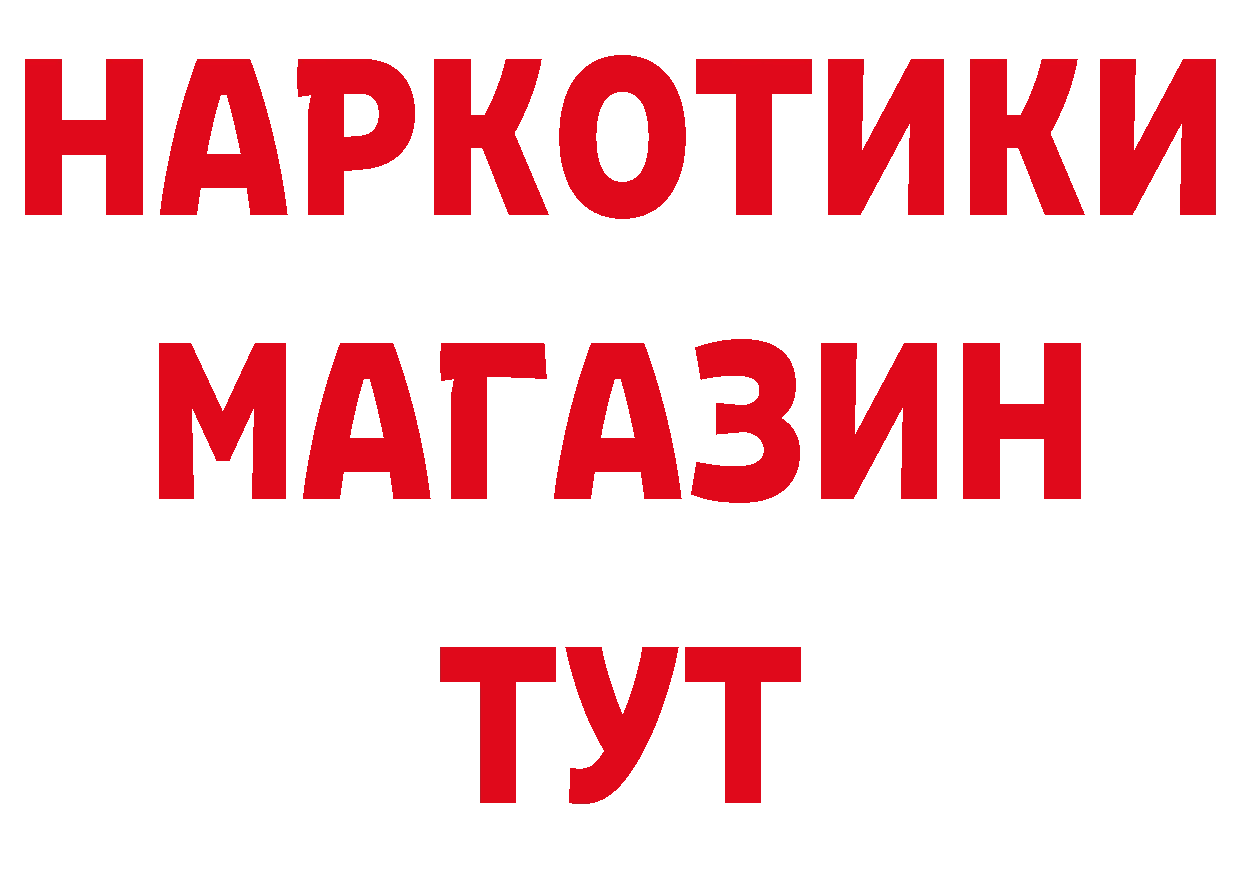 НАРКОТИКИ
МАГАЗИН
ТУТ